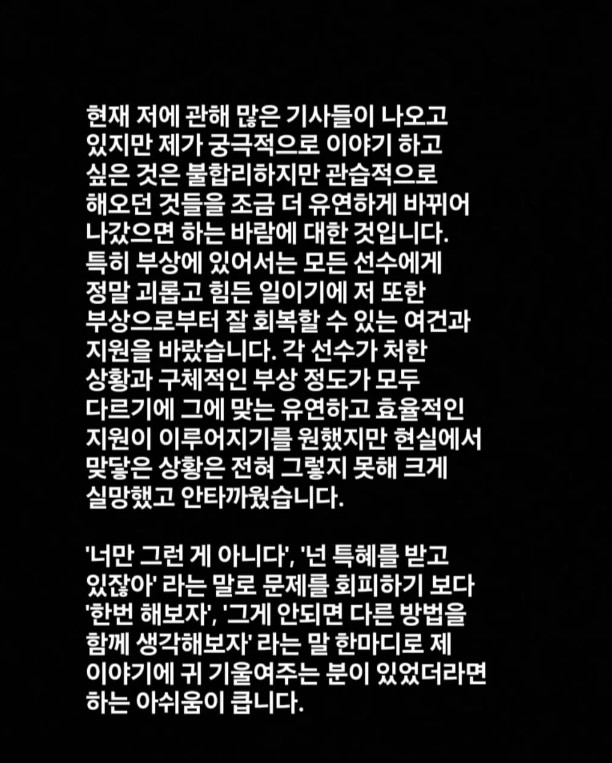 현재 저에 관해 많은 기사들이 나오고 있지만 제가 궁극적으로 이야기 하고 싶은 것은 불합리하지만 관습적으로 해오던 것들을 조금 더 유연하게 바뀌어 나갔으면 하는 바람에 대한 것입니다. 특히 부상에 있어서는 모든 선수에게 정말 괴롭고 힘든 일이기에 저 또한 부상으로부터 잘 회복할 수 있는 여건과 지원을 바랐습니다. 각 선수가 처한 상황과 구체적인 부상 정도가 모두 다르기에 그에 맞는 유연하고 효율적인 지원이 이루어지기를 원했지만 현실에서 맞닿은 상황은 전혀 그렇지 못해 크게 실망했고 안타까웠습니다.

'너만 그런 게 아니다', '넌 특혜를 받고 있잖아' 라는 말로 문제를 회피하기 보다 '한번 해보자', '그게 안되면 다른 방법을 함께 생각해보자' 라는 말 한마디로 제 이야기에 귀 기울여주는 분이 있었더라면 하는 아쉬움이 큽니다.